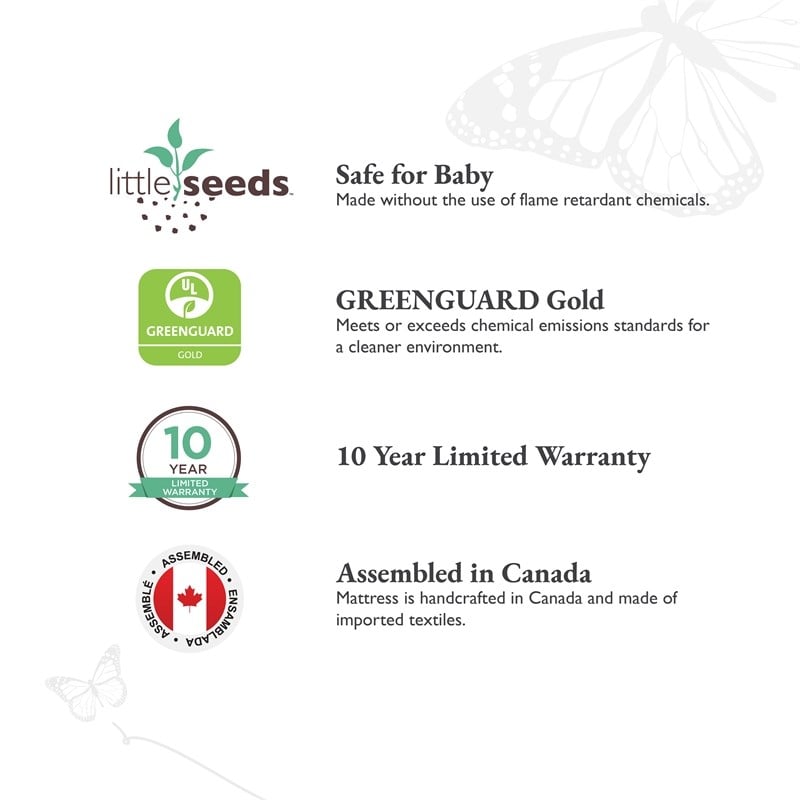 little seeds

Safe for Baby
Made without the use of flame retardant chemicals.

UL
GREENGUARD
GOLD

GREENGUARD Gold
Meets or exceeds chemical emissions standards for a cleaner environment.

10
YEAR
LIMITED WARRANTY

10 Year Limited Warranty

ASSEMBLED
ENSAMBLADA
ASSEMBLÉ

Assembled in Canada
Mattress is handcrafted in Canada and made of imported textiles.